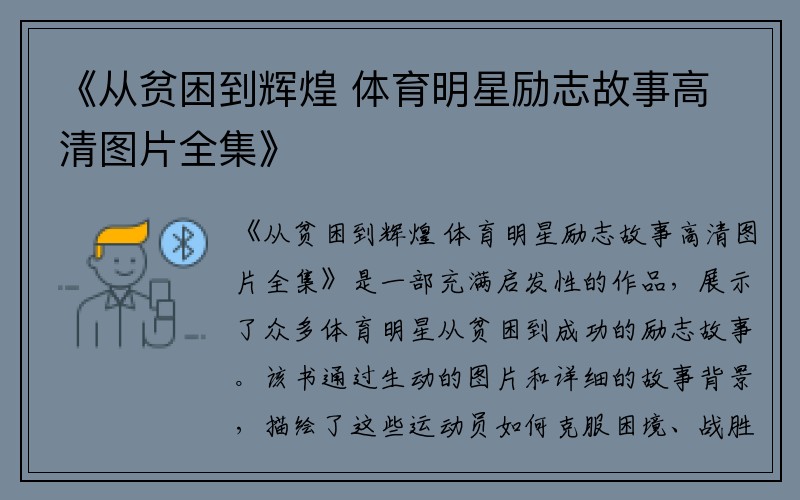 《从贫困到辉煌 体育明星励志故事高清图片全集》

《从贫困到辉煌 体育明星励志故事高清图片全集》是一部充满启发性的作品，展示了众多体育明星从贫困到成功的励志故事。该书通过生动的图片和详细的故事背景，描绘了这些运动员如何克服困境、战胜